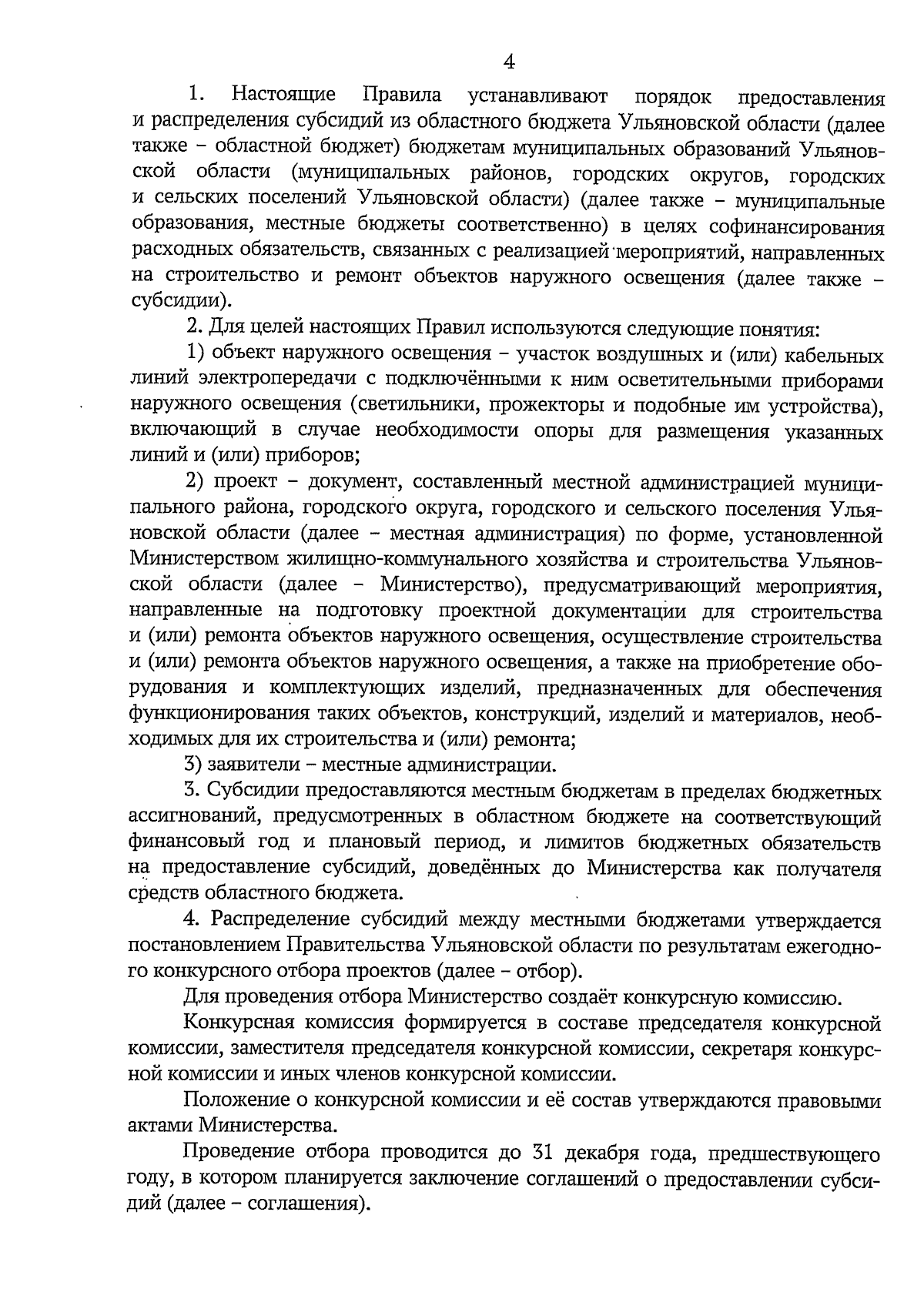 4

1. Настоящие Правила устанавливают порядок предоставления и распределения субсидий из областного бюджета Ульяновской области (далее также – областной бюджет) бюджетам муниципальных образований Ульяновской области (муниципальных районов, городских округов, городских и сельских поселений Ульяновской области) (далее также – муниципальные образования, местные бюджеты соответственно) в целях софинансирования расходных обязательств, связанных с реализацией мероприятий, направленных на строительство и ремонт объектов наружного освещения (далее также – субсидии).

2. Для целей настоящих Правил используются следующие понятия:

1) объект наружного освещения – участок воздушных и (или) кабельных линий электропередачи с подключёнными к ним осветительными приборами наружного освещения (светильники, прожекторы и подобные им устройства), включающий в случае необходимости опоры для размещения указанных линий и (или) приборов;

2) проект – документ, составленный местной администрацией муниципального района, городского округа, городского и сельского поселения Ульяновской области (далее – местная администрация) по форме, установленной Министерством жилищно-коммунального хозяйства и строительства Ульяновской области (далее – Министерство), предусматривающий мероприятия, направленные на подготовку проектной документации для строительства и (или) ремонта объектов наружного освещения, осуществление строительства и (или) ремонта объектов наружного освещения, а также на приобретение оборудования и комплектующих изделий, предназначенных для обеспечения функционирования таких объектов, конструкций, изделий и материалов, необходимых для их строительства и (или) ремонта;

3) заявители – местные администрации.

3. Субсидии предоставляются местным бюджетам в пределах бюджетных ассигнований, предусмотренных в областном бюджете на соответствующий финансовый год и плановый период, и лимитов бюджетных обязательств на предоставление субсидий, доведённых до Министерства как получателя средств областного бюджета.

4. Распределение субсидий между местными бюджетами утверждается постановлением Правительства Ульяновской области по результатам ежегодного конкурсного отбора проектов (далее – отбор).

Для проведения отбора Министерство создаёт конкурсную комиссию.

Конкурсная комиссия формируется в составе председателя конкурсной комиссии, заместителя председателя конкурсной комиссии, секретаря конкурсной комиссии и иных членов конкурсной комиссии.

Положение о конкурсной комиссии и её состав утверждаются правовыми актами Министерства.

Проведение отбора проводится до 31 декабря года, предшествующего году, в котором планируется заключение соглашений о предоставлении субсидий (далее – соглашения).